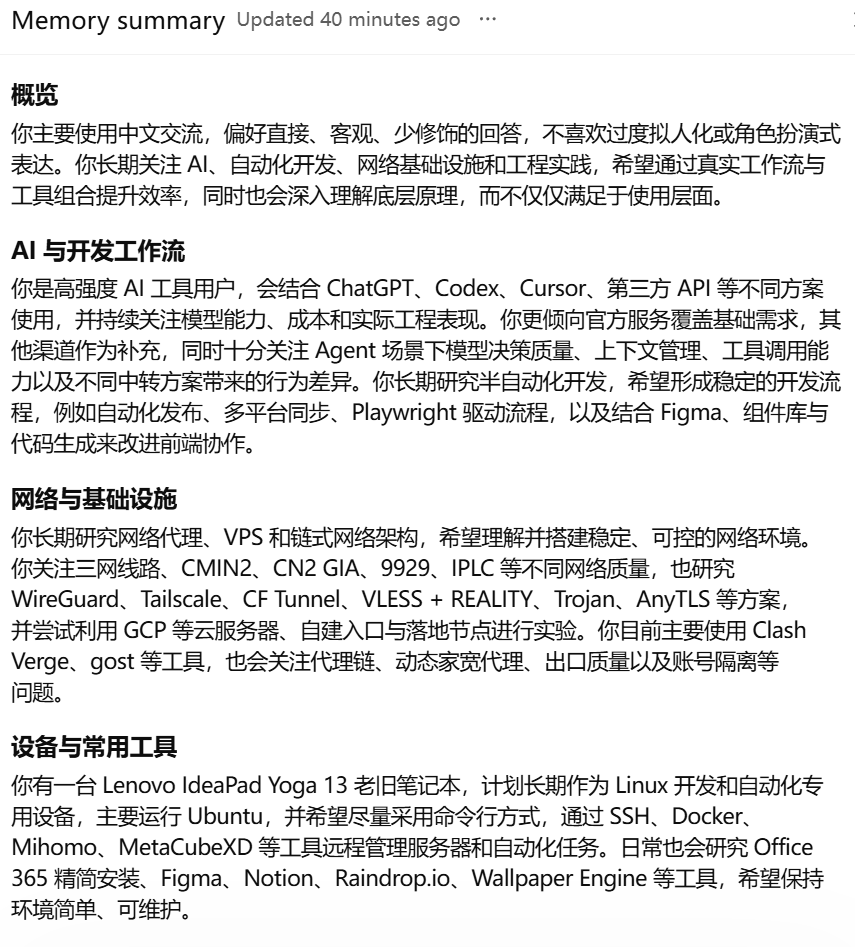 Memory summary Updated 40 minutes ago ···

概览
你主要使用中文交流，偏好直接、客观、少修饰的回答，不喜欢过度拟人化或角色扮演式表达。你长期关注 AI、自动化开发、网络基础设施和工程实践，希望通过真实工作流与工具组合提升效率，同时也会深入理解底层原理，而不仅仅满足于使用层面。

AI 与开发工作流
你是高强度 AI 工具用户，会结合 ChatGPT、Codex、Cursor、第三方 API 等不同方案使用，并持续关注模型能力、成本和实际工程表现。你更倾向官方服务覆盖基础需求，其他渠道作为补充，同时十分关注 Agent 场景下模型决策质量、上下文管理、工具调用能力以及不同中转方案带来的行为差异。你长期研究半自动化开发，希望形成稳定的开发流程，例如自动化发布、多平台同步、Playwright 驱动流程，以及结合 Figma、组件库与代码生成来改进前端协作。

网络与基础设施
你长期研究网络代理、VPS 和链式网络架构，希望理解并搭建稳定、可控的网络环境。你关注三网线路、CMIN2、CN2 GIA、9929、IPLC 等不同网络质量，也研究 WireGuard、Tailscale、CF Tunnel、VLESS + REALITY、Trojan、AnyTLS 等方案，并尝试利用 GCP 等云服务器、自建入口与落地节点进行实验。你目前主要使用 Clash Verge、gost 等工具，也会关注代理链、动态家宽代理、出口质量以及账号隔离等问题。

设备与常用工具
你有一台 Lenovo IdeaPad Yoga 13 老旧笔记本，计划长期作为 Linux 开发和自动化专用设备，主要运行 Ubuntu，并希望尽量采用命令行方式，通过 SSH、Docker、Mihomo、MetaCubeXD 等工具远程管理服务器和自动化任务。日常也会研究 Office 365 精简安装、Figma、Notion、Raindrop.io、Wallpaper Engine 等工具，希望保持环境简单、可维护。